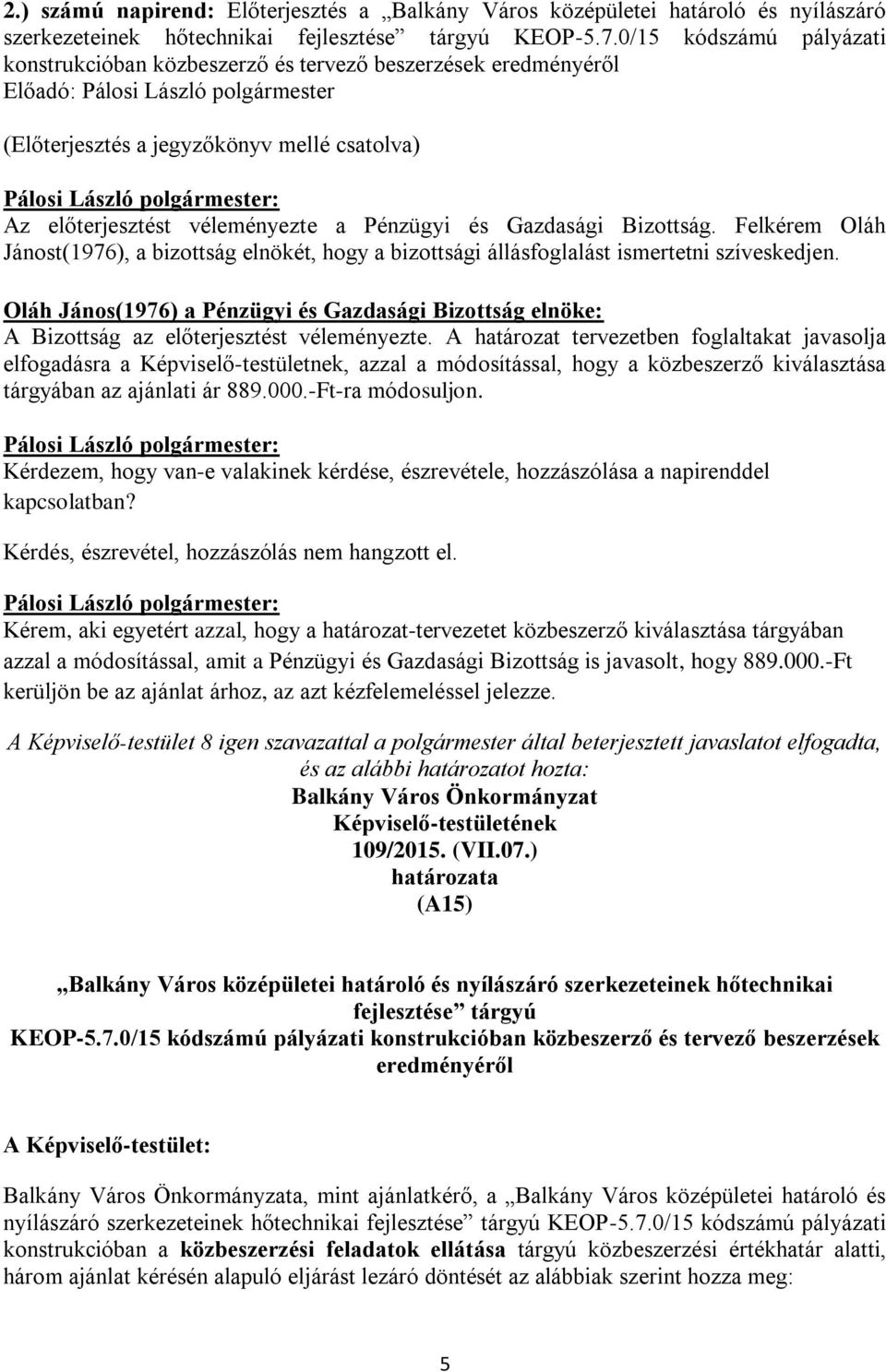 2.) számú napirend: Előterjesztés a „Balkány Város középületei határoló és nyílászáró szerkezeteinek hőtechnikai fejlesztése” tárgyú KEOP-5.7.0/15 kódszámú pályázati konstrukcióban közbeszerző és tervező beszerzések eredményéről
Előadó: Pálosi László polgármester

(Előterjesztés a jegyzőkönyv mellé csatolva)

Pálosi László polgármester:
Az előterjesztést véleményezte a Pénzügyi és Gazdasági Bizottság. Felkérem Oláh Jánost(1976), a bizottság elnökét, hogy a bizottsági állásfoglalást ismertetni szíveskedjen.

Oláh János(1976) a Pénzügyi és Gazdasági Bizottság elnöke:
A Bizottság az előterjesztést véleményezte. A határozat tervezetben foglaltakat javasolja elfogadásra a Képviselő-testületnek, azzal a módosítással, hogy a közbeszerző kiválasztása tárgyában az ajánlati ár 889.000.-Ft-ra módosuljon.

Pálosi László polgármester:
Kérdezem, hogy van-e valakinek kérdése, észrevétele, hozzászólása a napirenddel kapcsolatban?

Kérdés, észrevétel, hozzászólás nem hangzott el.

Pálosi László polgármester:
Kérem, aki egyetért azzal, hogy a határozat-tervezetet közbeszerző kiválasztása tárgyában azzal a módosítással, amit a Pénzügyi és Gazdasági Bizottság is javasolt, hogy 889.000.-Ft kerüljön be az ajánlat árhoz, az azt kézfelemeléssel jelezze.

A Képviselő-testület 8 igen szavazattal a polgármester által beterjesztett javaslatot elfogadta, és az alábbi határozatot hozta:
Balkány Város Önkormányzat
Képviselő-testületének
109/2015. (VII.07.)
határozata
(A15)

„Balkány Város középületei határoló és nyílászáró szerkezeteinek hőtechnikai fejlesztése” tárgyú
KEOP-5.7.0/15 kódszámú pályázati konstrukcióban közbeszerző és tervező beszerzések eredményéről

A Képviselő-testület:

Balkány Város Önkormányzata, mint ajánlatkérő, a „Balkány Város középületei határoló és nyílászáró szerkezeteinek hőtechnikai fejlesztése” tárgyú KEOP-5.7.0/15 kódszámú pályázati konstrukcióban a közbeszerzési feladatok ellátása tárgyú közbeszerzési értékhatár alatti, három ajánlat kérésén alapuló eljárást lezáró döntését az alábbiak szerint hozza meg:

5